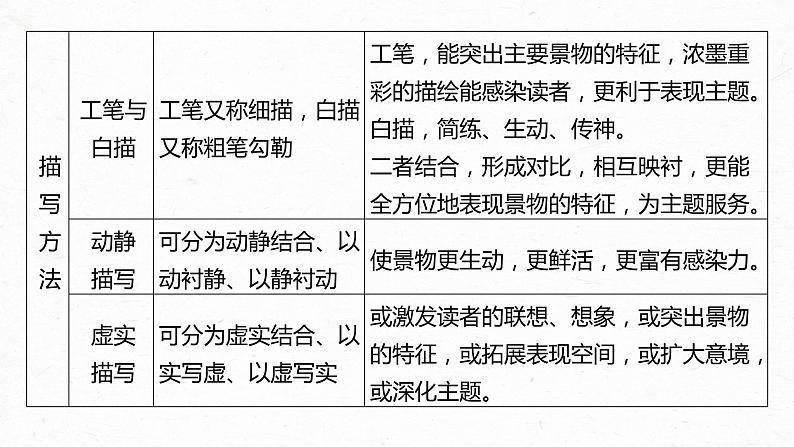 | 描写方法 | 工笔与白描 | 工笔又称细描，白描又称粗笔勾勒 | 工笔，能突出主要景物的特征，浓墨重彩的描绘能感染读者，更利于表现主题。白描，简练、生动、传神。二者结合，形成对比，相互映衬，更能全方位地表现景物的特征，为主题服务。 |
|---|---|---|---|
| | 动静描写 | 可分为动静结合、以动衬静、以静衬动 | 使景物更生动，更鲜活，更富有感染力。 |
| | 虚实描写 | 可分为虚实结合、以实写虚、以虚写实 | 或激发读者的联想、想象，或突出景物的特征，或拓展表现空间，或扩大意境，或深化主题。 |